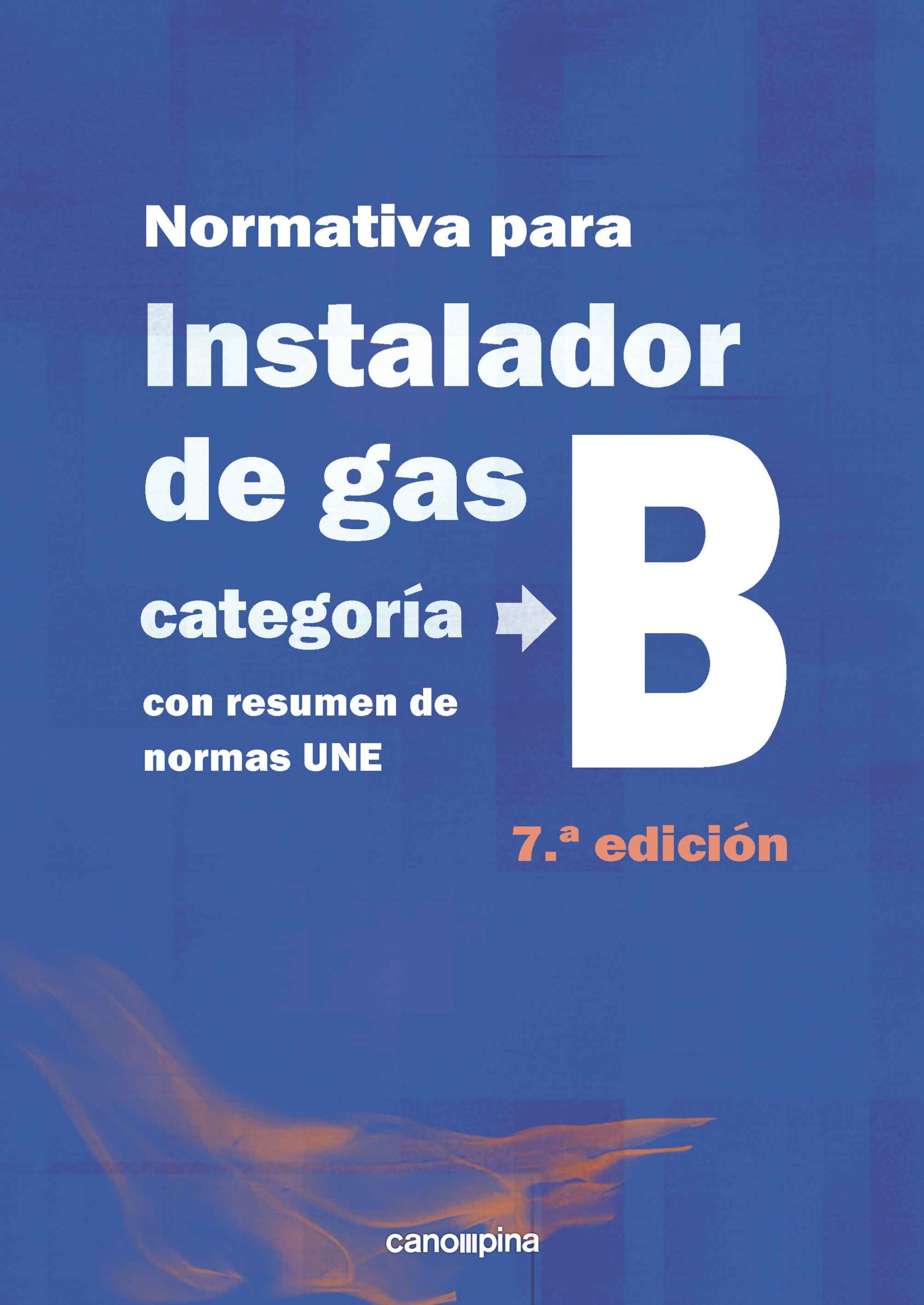 Normativa para

Instalador de gas

categoría B

con resumen de normas UNE

7.ª edición

canopina